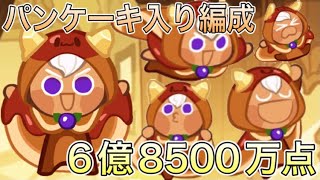 パンケーキ入り編成

６億８５００万点